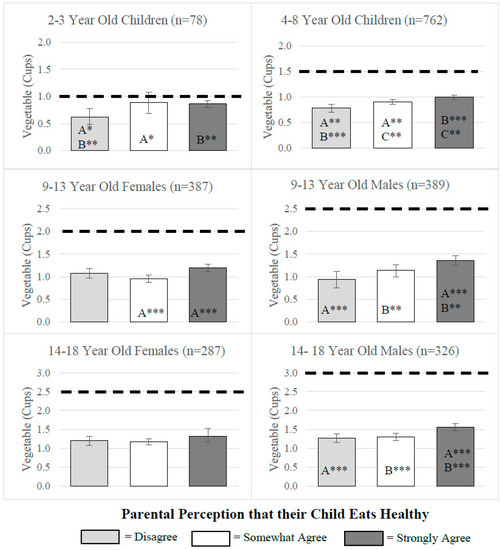 2-3 Year Old Children (n=78)

Vegetable (Cups)

2.0
1.5
1.0
0.5
0.0

A*
B**

A*

B**

4-8 Year Old Children (n=762)

Vegetable (Cups)

2.0
1.5
1.0
0.5
0.0

A**
B***

A**
C**

B***
C**

9-13 Year Old Females (n=387)

Vegetable (Cups)

2.5
2.0
1.5
1.0
0.5
0.0

A***

A***

9-13 Year Old Males (n=389)

Vegetable (Cups)

2.5
2.0
1.5
1.0
0.5
0.0

A***

B**

A***
B**

14-18 Year Old Females (n=287)

Vegetable (Cups)

3.0
2.5
2.0
1.5
1.0
0.5
0.0

14- 18 Year Old Males (n=326)

Vegetable (Cups)

3.0
2.5
2.0
1.5
1.0
0.5
0.0

A***

B***

A***
B***

Parental Perception that their Child Eats Healthy

= Disagree = Somewhat Agree = Strongly Agree